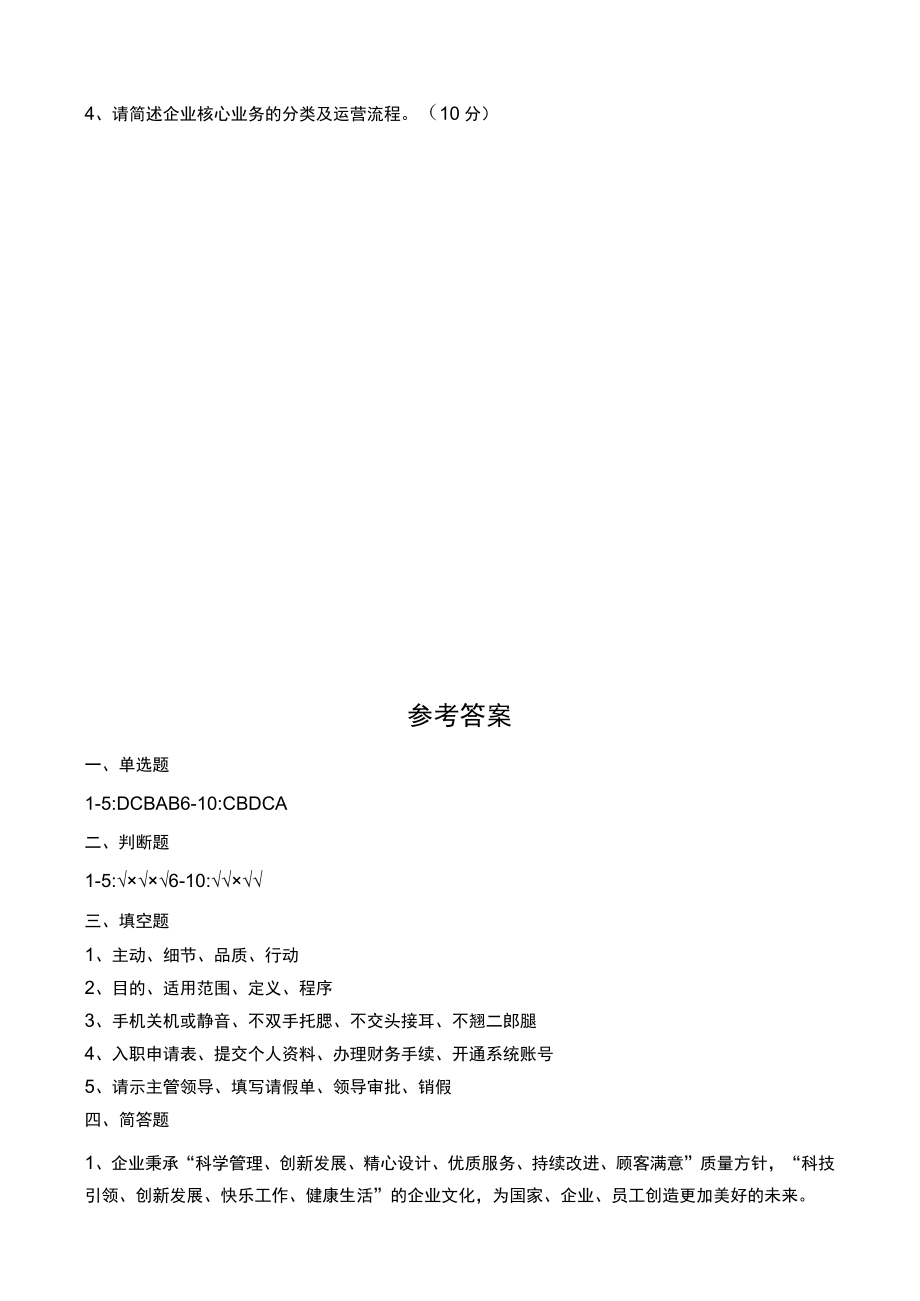 4、请简述企业核心业务的分类及运营流程。（10 分）

参考答案

一、单选题

1-5:DCBAB6-10:CBDCA

二、判断题

1-5:√×√×√6-10:√√×√√

三、填空题

1、主动、细节、品质、行动

2、目的、适用范围、定义、程序

3、手机关机或静音、不双手托腮、不交头接耳、不翘二郎腿

4、入职申请表、提交个人资料、办理财务手续、开通系统账号

5、请示主管领导、填写请假单、领导审批、销假

四、简答题

1、企业秉承“科学管理、创新发展、精心设计、优质服务、持续改进、顾客满意”质量方针，“科技引领、创新发展、快乐工作、健康生活”的企业文化，为国家、企业、员工创造更加美好的未来。